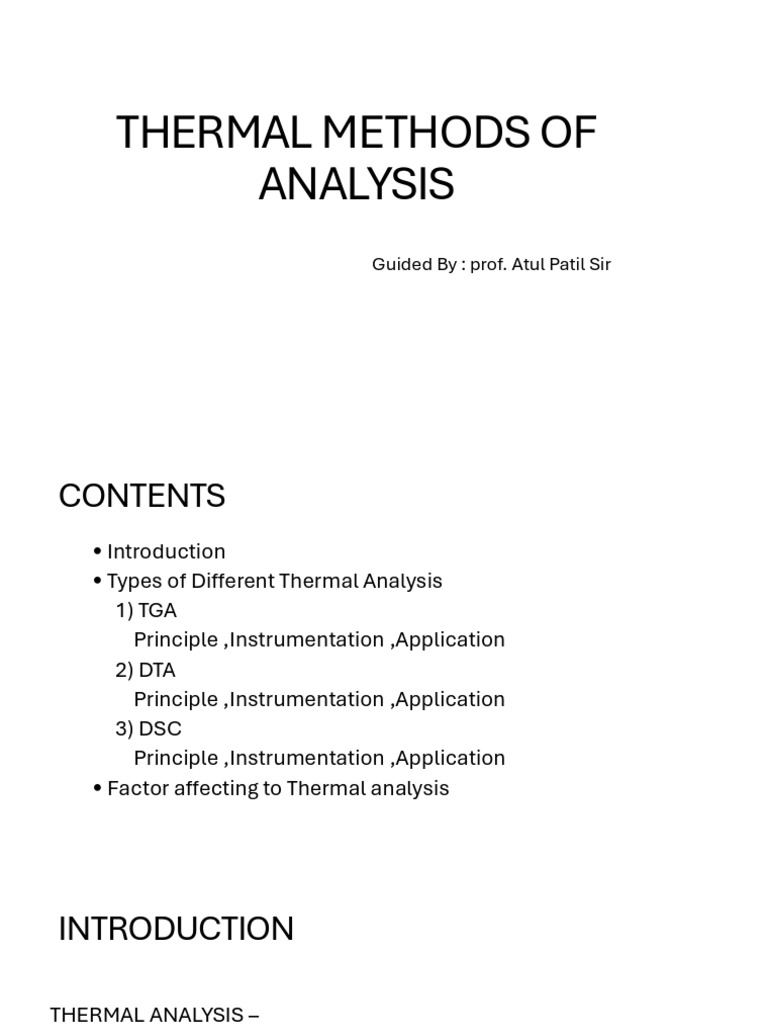 THERMAL METHODS OF ANALYSIS

Guided By : prof. Atul Patil Sir

CONTENTS

• Introduction
• Types of Different Thermal Analysis
1) TGA
Principle ,Instrumentation ,Application
2) DTA
Principle ,Instrumentation ,Application
3) DSC
Principle ,Instrumentation ,Application
• Factor affecting to Thermal analysis

INTRODUCTION

THERMAL ANALYSIS –